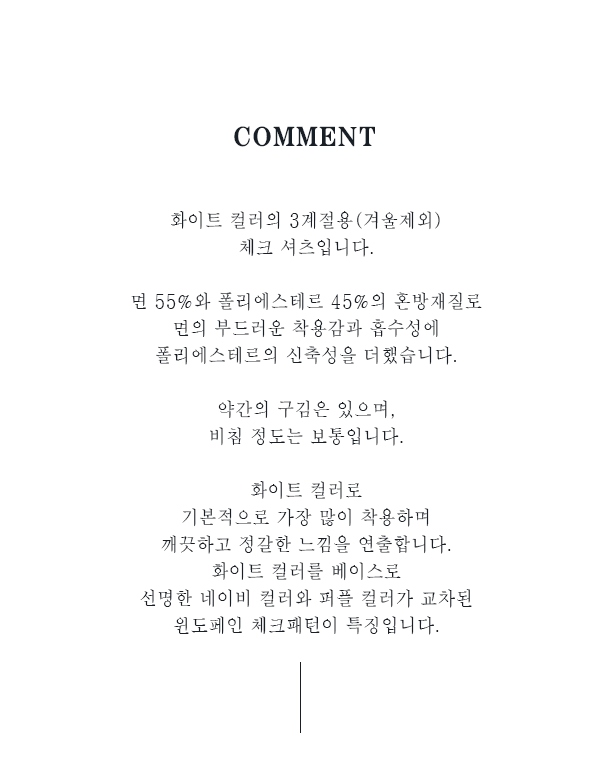 COMMENT

화이트 컬러의 3계절용(겨울제외)
체크 셔츠입니다.

면 55%와 폴리에스테르 45%의 혼방재질로
면의 부드러운 착용감과 흡수성에
폴리에스테르의 신축성을 더했습니다.

약간의 구김은 있으며,
비침 정도는 보통입니다.

화이트 컬러로
기본적으로 가장 많이 착용하며
깨끗하고 정갈한 느낌을 연출합니다.
화이트 컬러를 베이스로
선명한 네이비 컬러와 퍼플 컬러가 교차된
윈도페인 체크패턴이 특징입니다.